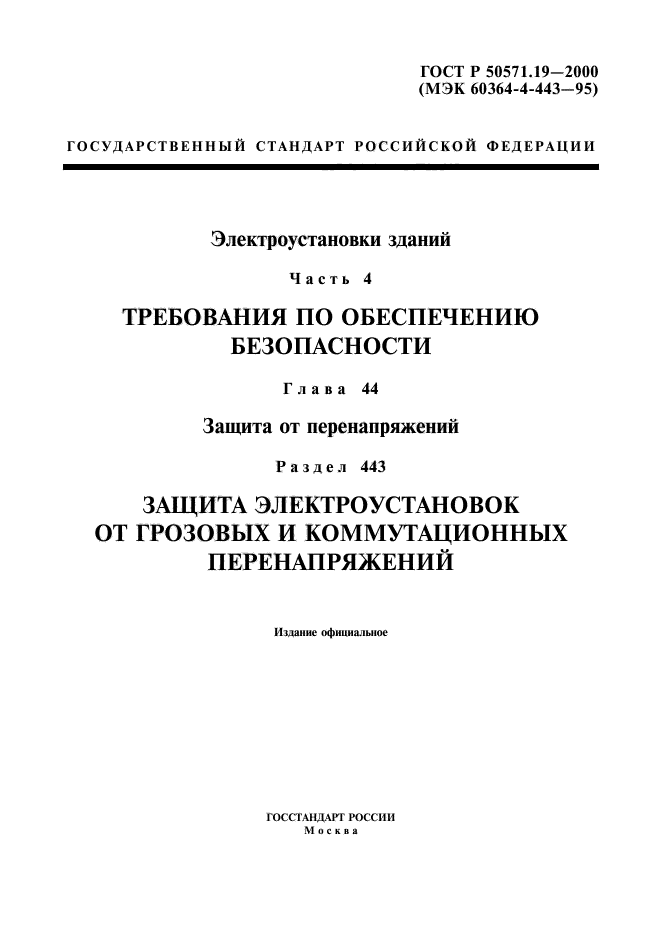 ГОСТ Р 50571.19—2000
(МЭК 60364-4-443—95)

ГОСУДАРСТВЕННЫЙ СТАНДАРТ РОССИЙСКОЙ ФЕДЕРАЦИИ

Электроустановки зданий

Часть 4

ТРЕБОВАНИЯ ПО ОБЕСПЕЧЕНИЮ БЕЗОПАСНОСТИ

Глава 44

Защита от перенапряжений

Раздел 443

ЗАЩИТА ЭЛЕКТРОУСТАНОВОК ОТ ГРОЗОВЫХ И КОММУТАЦИОННЫХ ПЕРЕНАПРЯЖЕНИЙ

Издание официальное

ГОССТАНДАРТ РОССИИ
Москва